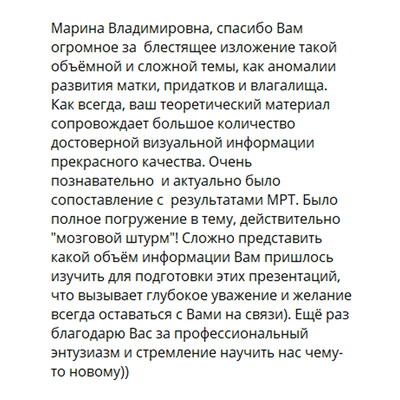 Марина Владимировна, спасибо Вам огромное за  блестящее изложение такой объёмной и сложной темы, как аномалии развития матки, придатков и влагалища. Как всегда, ваш теоретический материал сопровождает большое количество достоверной визуальной информации прекрасного качества. Очень познавательно  и актуально было сопоставление с  результатами МРТ. Было полное погружение в тему, действительно "мозговой штурм"! Сложно представить какой объём информации Вам пришлось изучить для подготовки этих презентаций, что вызывает глубокое уважение и желание всегда оставаться с Вами на связи). Ещё раз благодарю Вас за профессиональный энтузиазм и стремление научить нас чему-то новому))